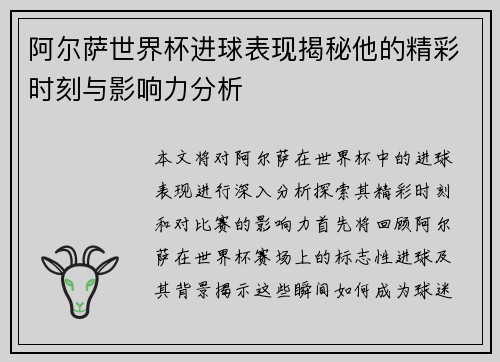 阿尔萨世界杯进球表现揭秘他的精彩时刻与影响力分析

本文将对阿尔萨在世界杯中的进球表现进行深入分析探索其精彩时刻和对比赛的影响力首先将回顾阿尔萨在世界杯赛场上的标志性进球及其背景揭示这些瞬间如何成为球迷